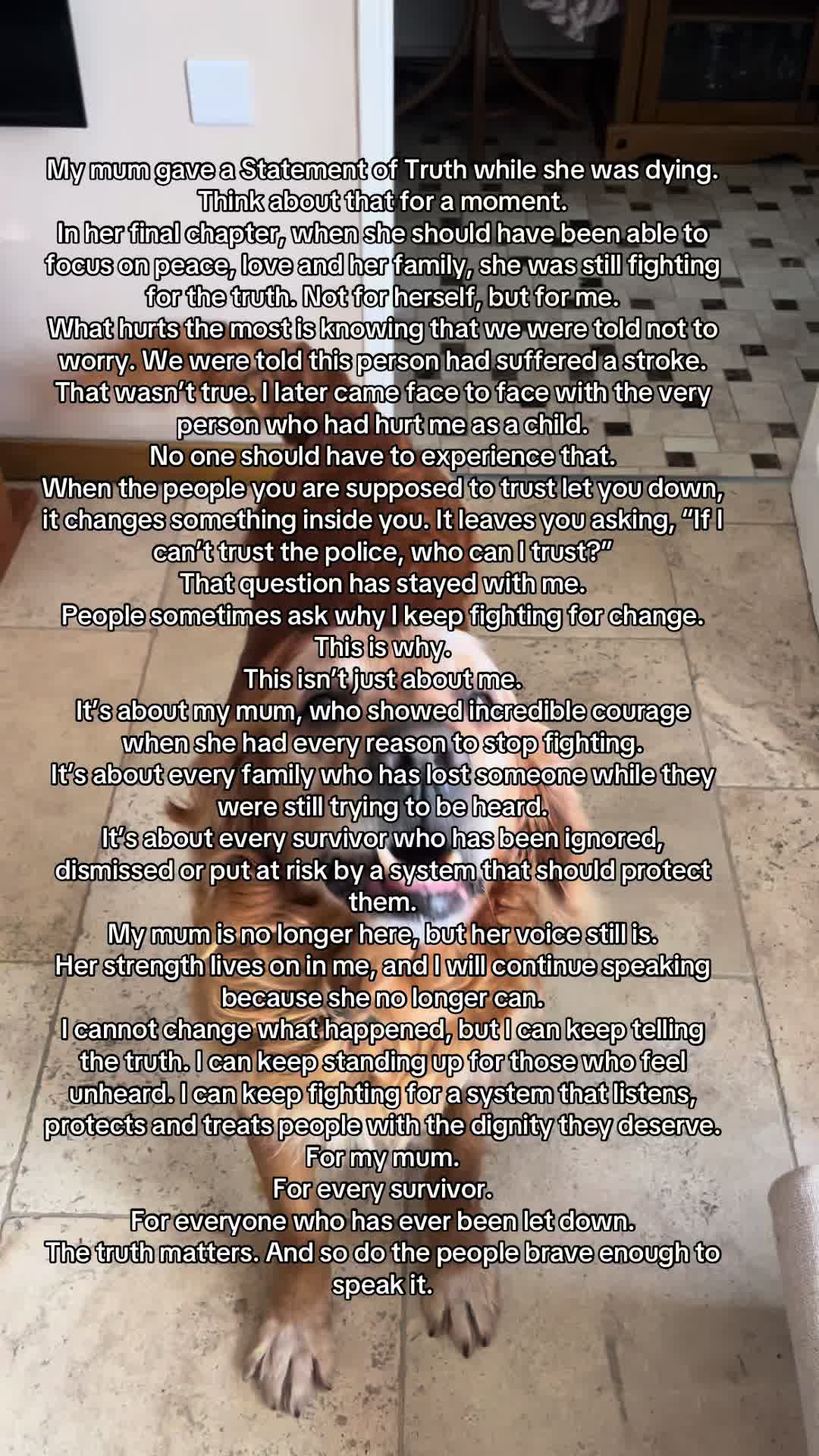 My mum gave a Statement of Truth while she was dying.
Think about that for a moment.
In her final chapter, when she should have been able to focus on peace, love and her family, she was still fighting for the truth. Not for herself, but for me.
What hurts the most is knowing that we were told not to worry. We were told this person had suffered a stroke. That wasn't true. I later came face to face with the very person who had hurt me as a child.
No one should have to experience that.
When the people you are supposed to trust let you down, it changes something inside you. It leaves you asking, "If I can't trust the police, who can I trust?"
That question has stayed with me.
People sometimes ask why I keep fighting for change.
This is why.
This isn't just about me.
It's about my mum, who showed incredible courage when she had every reason to stop fighting.
It's about every family who has lost someone while they were still trying to be heard.
It's about every survivor who has been ignored, dismissed or put at risk by a system that should protect them.
My mum is no longer here, but her voice still is.
Her strength lives on in me, and I will continue speaking because she no longer can.
I cannot change what happened, but I can keep telling the truth. I can keep standing up for those who feel unheard. I can keep fighting for a system that listens, protects and treats people with the dignity they deserve.
For my mum.
For every survivor.
For everyone who has ever been let down.
The truth matters. And so do the people brave enough to speak it.